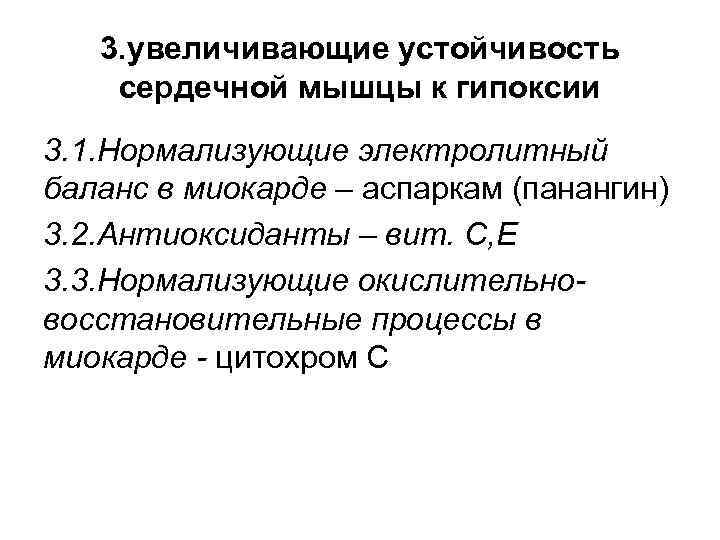 3.увеличивающие устойчивость сердечной мышцы к гипоксии

3.1.Нормализующие электролитный баланс в миокарде – аспаркам (панангин)

3.2.Антиоксиданты – вит. С,Е

3.3.Нормализующие окислительно-восстановительные процессы в миокарде - цитохром С